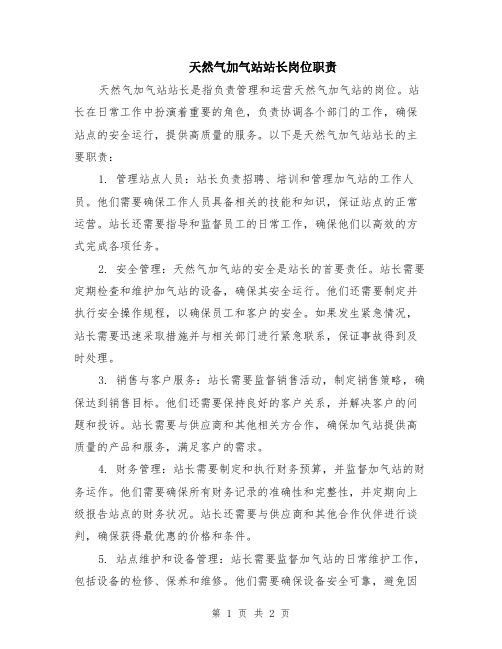 天然气加气站站长岗位职责

天然气加气站站长是指负责管理和运营天然气加气站的岗位。站长在日常工作中扮演着重要的角色，负责协调各个部门的工作，确保站点的安全运行，提供高质量的服务。以下是天然气加气站站长的主要职责：

1. 管理站点人员：站长负责招聘、培训和管理加气站的工作人员。他们需要确保工作人员具备相关的技能和知识，保证站点的正常运营。站长还需要指导和监督员工的日常工作，确保他们以高效的方式完成各项任务。

2. 安全管理：天然气加气站的安全是站长的首要责任。站长需要定期检查和维护加气站的设备，确保其安全运行。他们还需要制定并执行安全操作规程，以确保员工和客户的安全。如果发生紧急情况，站长需要迅速采取措施并与相关部门进行紧急联系，保证事故得到及时处理。

3. 销售与客户服务：站长需要监督销售活动，制定销售策略，确保达到销售目标。他们还需要保持良好的客户关系，并解决客户的问题和投诉。站长需要与供应商和其他相关方合作，确保加气站提供高质量的产品和服务，满足客户的需求。

4. 财务管理：站长需要制定和执行财务预算，并监督加气站的财务运作。他们需要确保所有财务记录的准确性和完整性，并定期向上级报告站点的财务状况。站长还需要与供应商和其他合作伙伴进行谈判，确保获得最优惠的价格和条件。

5. 站点维护和设备管理：站长需要监督加气站的日常维护工作，包括设备的检修、保养和维修。他们需要确保设备安全可靠，避免因

第 1 页 共 2 页